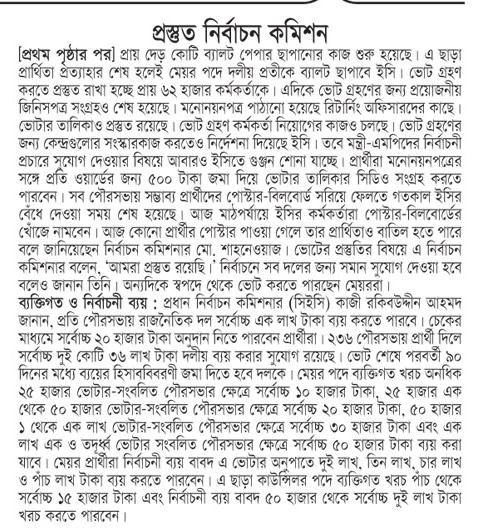 প্রস্তুত নির্বাচন কমিশন

[প্রথম পৃষ্ঠার পর] প্রায় দেড় কোটি ব্যালট পেপার ছাপানোর কাজ শুরু হয়েছে। এ ছাড়া প্রার্থিতা প্রত্যাহার শেষ হলেই মেয়র পদে দলীয় প্রতীকে ব্যালট ছাপাবে ইসি। ভোট গ্রহণ করতে প্রস্তুত রাখা হচ্ছে প্রায় ৬২ হাজার কর্মকর্তাকে। এদিকে ভোট গ্রহণের জন্য প্রয়োজনীয় জিনিসপত্র সংগ্রহও শেষ হয়েছে। মনোনয়নপত্র পাঠানো হয়েছে রিটার্নিং অফিসারদের কাছে। ভোটার তালিকাও প্রস্তুত রয়েছে। ভোট গ্রহণ কর্মকর্তা নিয়োগের কাজও চলছে। ভোট গ্রহণের জন্য কেন্দ্রগুলোর সংস্কারকাজ করতেও নির্দেশনা দিয়েছে ইসি। তবে মন্ত্রী-এমপিদের নির্বাচনী প্রচারে সুযোগ দেওয়ার বিষয়ে আবারও ইসিতে গুঞ্জন শোনা যাচ্ছে। প্রার্থীরা মনোনয়নপত্রের সঙ্গে প্রতি ওয়ার্ডের জন্য ৫০০ টাকা জমা দিয়ে ভোটার তালিকার সিডিও সংগ্রহ করতে পারবেন। সব পৌরসভায় সম্ভাব্য প্রার্থীদের পোস্টার-বিলবোর্ড সরিয়ে ফেলতে গতকাল ইসির বেঁধে দেওয়া সময় শেষ হয়েছে। আজ মাঠপর্যায়ে ইসির কর্মকর্তারা পোস্টার-বিলবোর্ডের খোঁজে নামবেন। আজ কোনো প্রার্থীর পোস্টার পাওয়া গেলে তার প্রার্থিতাও বাতিল হতে পারে বলে জানিয়েছেন নির্বাচন কমিশনার মো. শাহনেওয়াজ। ভোটের প্রস্তুতির বিষয়ে এ নির্বাচন কমিশনার বলেন, 'আমরা প্রস্তুত রয়েছি।' নির্বাচনে সব দলের জন্য সমান সুযোগ দেওয়া হবে বলেও জানান তিনি। অন্যদিকে স্বপদে থেকে ভোট করতে পারছেন মেয়ররা।

ব্যক্তিগত ও নির্বাচনী ব্যয় : প্রধান নির্বাচন কমিশনার (সিইসি) কাজী রকিবউদ্দীন আহমদ জানান, প্রতি পৌরসভায় রাজনৈতিক দল সর্বোচ্চ এক লাখ টাকা ব্যয় করতে পারবে। চেকের মাধ্যমে সর্বোচ্চ ২০ হাজার টাকা অনুদান নিতে পারবেন প্রার্থীরা। ২৩৬ পৌরসভায় প্রার্থী দিলে সর্বোচ্চ দুই কোটি ৩৬ লাখ টাকা দলীয় ব্যয় করার সুযোগ রয়েছে। ভোট শেষে পরবর্তী ৯০ দিনের মধ্যে ব্যয়ের হিসাববিবরণী জমা দিতে হবে দলকে। মেয়র পদে ব্যক্তিগত খরচ অনধিক ২৫ হাজার ভোটার-সংবলিত পৌরসভার ক্ষেত্রে সর্বোচ্চ ১০ হাজার টাকা, ২৫ হাজার এক থেকে ৫০ হাজার ভোটার-সংবলিত পৌরসভার ক্ষেত্রে সর্বোচ্চ ২০ হাজার টাকা, ৫০ হাজার ১ থেকে এক লাখ ভোটার-সংবলিত পৌরসভার ক্ষেত্রে সর্বোচ্চ ৩০ হাজার টাকা এবং এক লাখ এক ও তদূর্ধ্ব ভোটার সংবলিত পৌরসভার ক্ষেত্রে সর্বোচ্চ ৫০ হাজার টাকা ব্যয় করা যাবে। মেয়র প্রার্থীরা নির্বাচনী ব্যয় বাবদ এ ভোটার অনুপাতে দুই লাখ, তিন লাখ, চার লাখ ও পাঁচ লাখ টাকা ব্যয় করতে পারবেন। এ ছাড়া কাউন্সিলর পদে ব্যক্তিগত খরচ পাঁচ থেকে সর্বোচ্চ ১৫ হাজার টাকা এবং নির্বাচনী ব্যয় বাবদ ৫০ হাজার থেকে সর্বোচ্চ দুই লাখ টাকা খরচ করতে পারবেন।